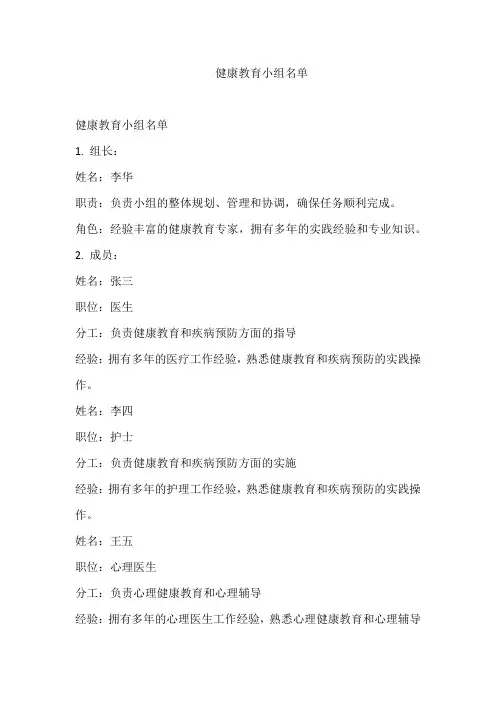 健康教育小组名单

健康教育小组名单

1. 组长：

姓名：李华

职责：负责小组的整体规划、管理和协调，确保任务顺利完成。

角色：经验丰富的健康教育专家，拥有多年的实践经验和专业知识。

2. 成员：

姓名：张三

职位：医生

分工：负责健康教育和疾病预防方面的指导

经验：拥有多年的医疗工作经验，熟悉健康教育和疾病预防的实践操作。

姓名：李四

职位：护士

分工：负责健康教育和疾病预防方面的实施

经验：拥有多年的护理工作经验，熟悉健康教育和疾病预防的实践操作。

姓名：王五

职位：心理医生

分工：负责心理健康教育和心理辅导

经验：拥有多年的心理医生工作经验，熟悉心理健康教育和心理辅导